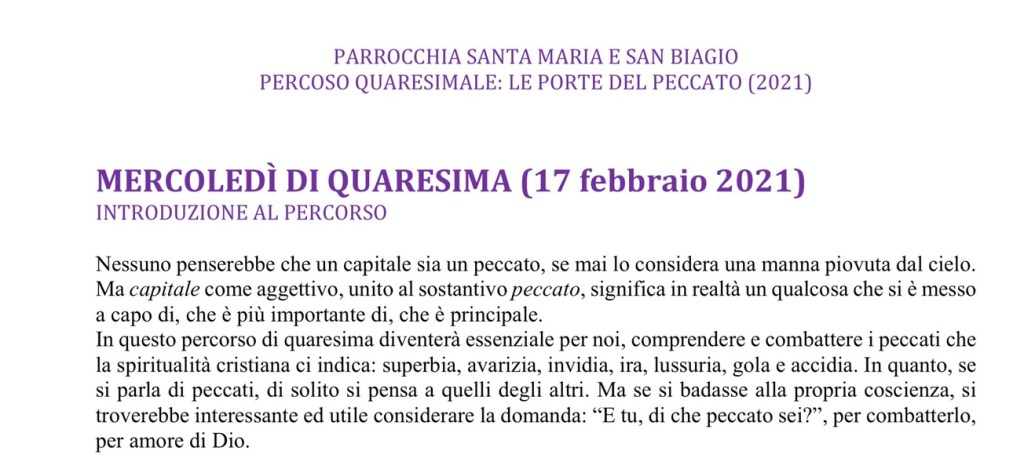 PARROCCHIA SANTA MARIA E SAN BIAGIO
PERCOSO QUARESIMALE: LE PORTE DEL PECCATO (2021)

MERCOLEDÌ DI QUARESIMA (17 febbraio 2021)
INTRODUZIONE AL PERCORSO

Nessuno penserebbe che un capitale sia un peccato, se mai lo considera una manna piovuta dal cielo. Ma capitale come aggettivo, unito al sostantivo peccato, significa in realtà un qualcosa che si è messo a capo di, che è più importante di, che è principale.

In questo percorso di quaresima diventerà essenziale per noi, comprendere e combattere i peccati che la spiritualità cristiana ci indica: superbia, avarizia, invidia, ira, lussuria, gola e accidia. In quanto, se si parla di peccati, di solito si pensa a quelli degli altri. Ma se si badasse alla propria coscienza, si troverebbe interessante ed utile considerare la domanda: "E tu, di che peccato sei?", per combatterlo, per amore di Dio.